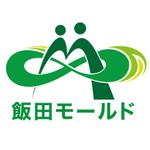 飯田モールド